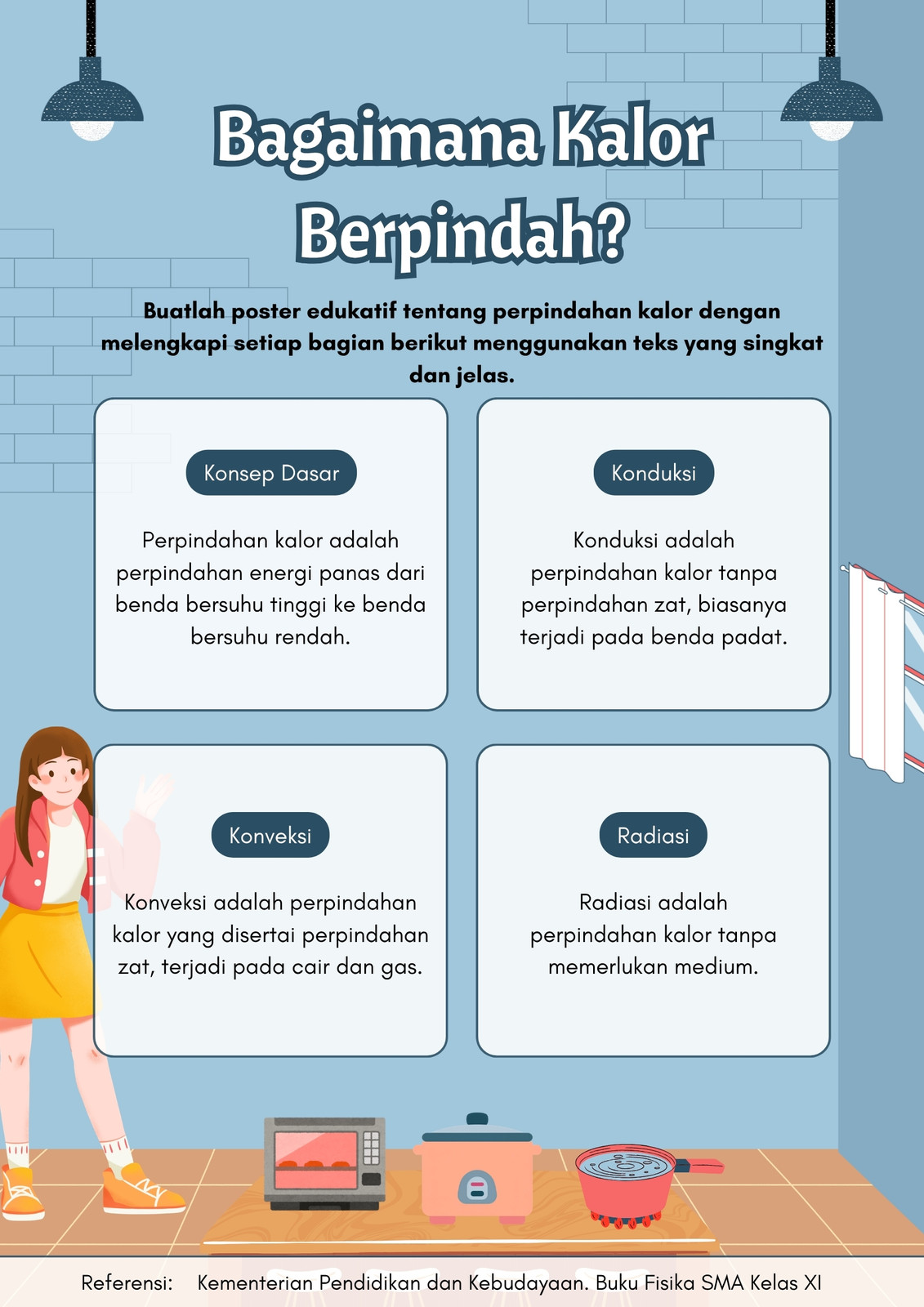 Bagaimana Kalor Berpindah?

Buatlah poster edukatif tentang perpindahan kalor dengan melengkapi setiap bagian berikut menggunakan teks yang singkat dan jelas.

Konsep Dasar

Perpindahan kalor adalah perpindahan energi panas dari benda bersuhu tinggi ke benda bersuhu rendah.

Konduksi

Konduksi adalah perpindahan kalor tanpa perpindahan zat, biasanya terjadi pada benda padat.

Konveksi

Konveksi adalah perpindahan kalor yang disertai perpindahan zat, terjadi pada cair dan gas.

Radiasi

Radiasi adalah perpindahan kalor tanpa memerlukan medium.

Referensi: Kementerian Pendidikan dan Kebudayaan. Buku Fisika SMA Kelas XI